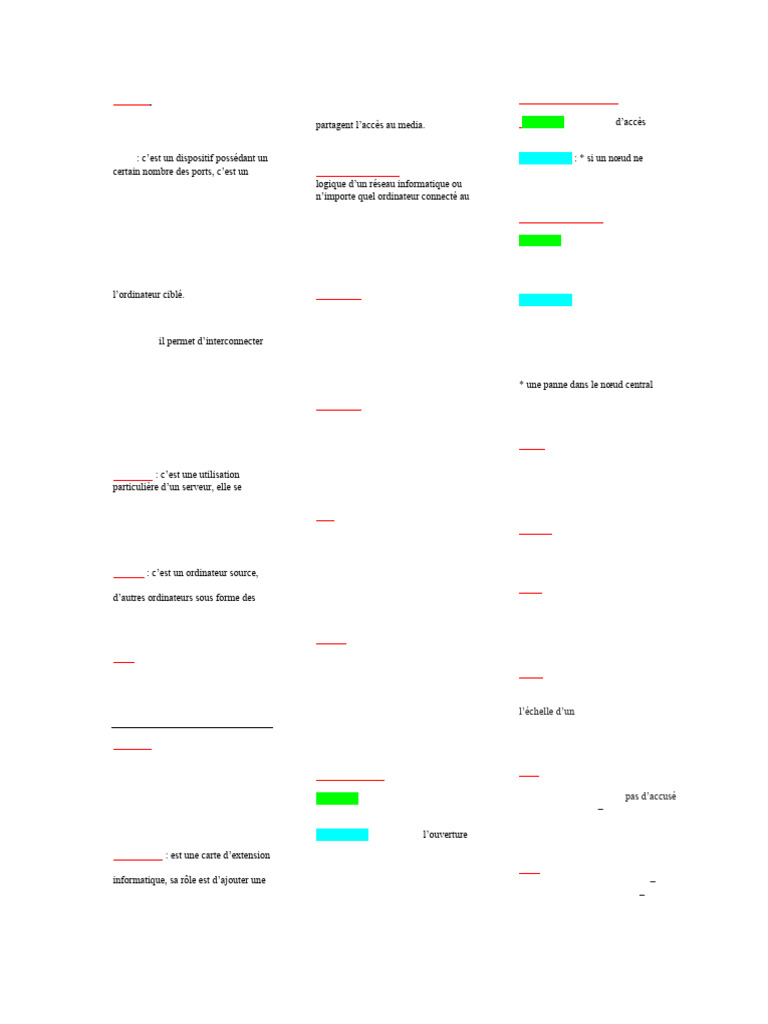 : c'est un dispositif possédant un certain nombre des ports, c'est un

l'ordinateur ciblé.

il permet d'interconnecter

: c'est une utilisation particulière d'un serveur, elle se

: c'est un ordinateur source,

d'autres ordinateurs sous forme des

: est une carte d'extension informatique, sa rôle est d'ajouter une

partagent l'accès au media.

logique d'un réseau informatique ou n'importe quel ordinateur connecté au

l'ouverture

d'accès

: * si un nœud ne

* une panne dans le nœud central

l'échelle d'un

pas d'accusé